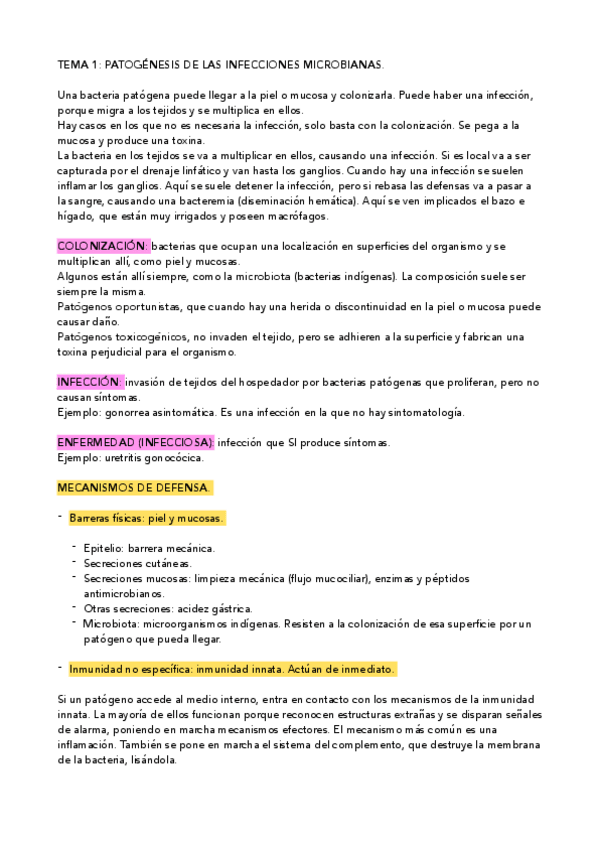 TEMA 1: PATOGÉNESIS DE LAS INFECCIONES MICROBIANAS.

Una bacteria patógena puede llegar a la piel o mucosa y colonizarla. Puede haber una infección, porque migra a los tejidos y se multiplica en ellos.
Hay casos en los que no es necesaria la infección, solo basta con la colonización. Se pega a la mucosa y produce una toxina.
La bacteria en los tejidos se va a multiplicar en ellos, causando una infección. Si es local va a ser capturada por el drenaje linfático y van hasta los ganglios. Cuando hay una infección se suelen inflamar los ganglios. Aquí se suele detener la infección, pero si rebasa las defensas va a pasar a la sangre, causando una bacteremia (diseminación hemática). Aquí se ven implicados el bazo e hígado, que están muy irrigados y poseen macrófagos.

COLONIZACIÓN: bacterias que ocupan una localización en superficies del organismo y se multiplican allí, como piel y mucosas.
Algunos están allí siempre, como la microbiota (bacterias indígenas). La composición suele ser siempre la misma.
Patógenos oportunistas, que cuando hay una herida o discontinuidad en la piel o mucosa puede causar daño.
Patógenos toxicogénicos, no invaden el tejido, pero se adhieren a la superficie y fabrican una toxina perjudicial para el organismo.

INFECCIÓN: invasión de tejidos del hospedador por bacterias patógenas que proliferan, pero no causan síntomas.
Ejemplo: gonorrea asintomática. Es una infección en la que no hay sintomatología.

ENFERMEDAD (INFECCIOSA): infección que SI produce síntomas.
Ejemplo: uretritis gonocócica.

MECANISMOS DE DEFENSA.

- Barreras físicas: piel y mucosas.

- Epitelio: barrera mecánica.
- Secreciones cutáneas.
- Secreciones mucosas: limpieza mecánica (flujo mucociliar), enzimas y péptidos antimicrobianos.
- Otras secreciones: acidez gástrica.
- Microbiota: microorganismos indígenas. Resisten a la colonización de esa superficie por un patógeno que pueda llegar.

- Inmunidad no específica: inmunidad innata. Actúan de inmediato.

Si un patógeno accede al medio interno, entra en contacto con los mecanismos de la inmunidad innata. La mayoría de ellos funcionan porque reconocen estructuras extrañas y se disparan señales de alarma, poniendo en marcha mecanismos efectores. El mecanismo más común es una inflamación. También se pone en marcha el sistema del complemento, que destruye la membrana de la bacteria, lisándola.